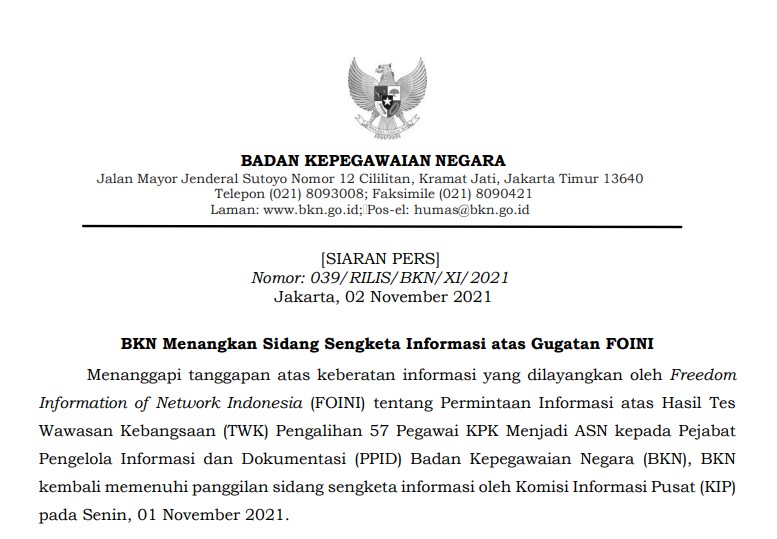 BADAN KEPEGAWAIAN NEGARA
Jalan Mayor Jenderal Sutoyo Nomor 12 Cililitan, Kramat Jati, Jakarta Timur 13640
Telepon (021) 8093008; Faksimile (021) 8090421
Laman: www.bkn.go.id; Pos-el: humas@bkn.go.id

[SIARAN PERS]
Nomor: 039/RILIS/BKN/XI/2021
Jakarta, 02 November 2021

BKN Menangkan Sidang Sengketa Informasi atas Gugatan FOINI

Menanggapi tanggapan atas keberatan informasi yang dilayangkan oleh Freedom Information of Network Indonesia (FOINI) tentang Permintaan Informasi atas Hasil Tes Wawasan Kebangsaan (TWK) Pengalihan 57 Pegawai KPK Menjadi ASN kepada Pejabat Pengelola Informasi dan Dokumentasi (PPID) Badan Kepegawaian Negara (BKN), BKN kembali memenuhi panggilan sidang sengketa informasi oleh Komisi Informasi Pusat (KIP) pada Senin, 01 November 2021.